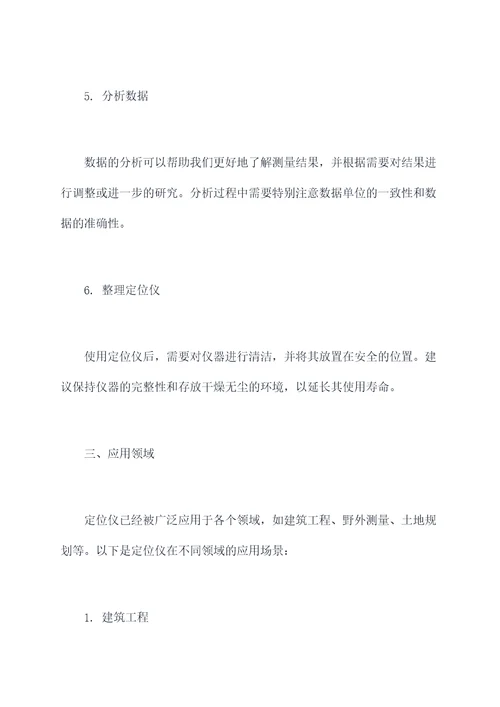 5. 分析数据

数据的分析可以帮助我们更好地了解测量结果，并根据需要对结果进行调整或进一步的研究。分析过程中需要特别注意数据单位的一致性和数据的准确性。

6. 整理定位仪

使用定位仪后，需要对仪器进行清洁，并将其放置在安全的位置。建议保持仪器的完整性和存放干燥无尘的环境，以延长其使用寿命。

三、应用领域

定位仪已经被广泛应用于各个领域，如建筑工程、野外测量、土地规划等。以下是定位仪在不同领域的应用场景：

1. 建筑工程